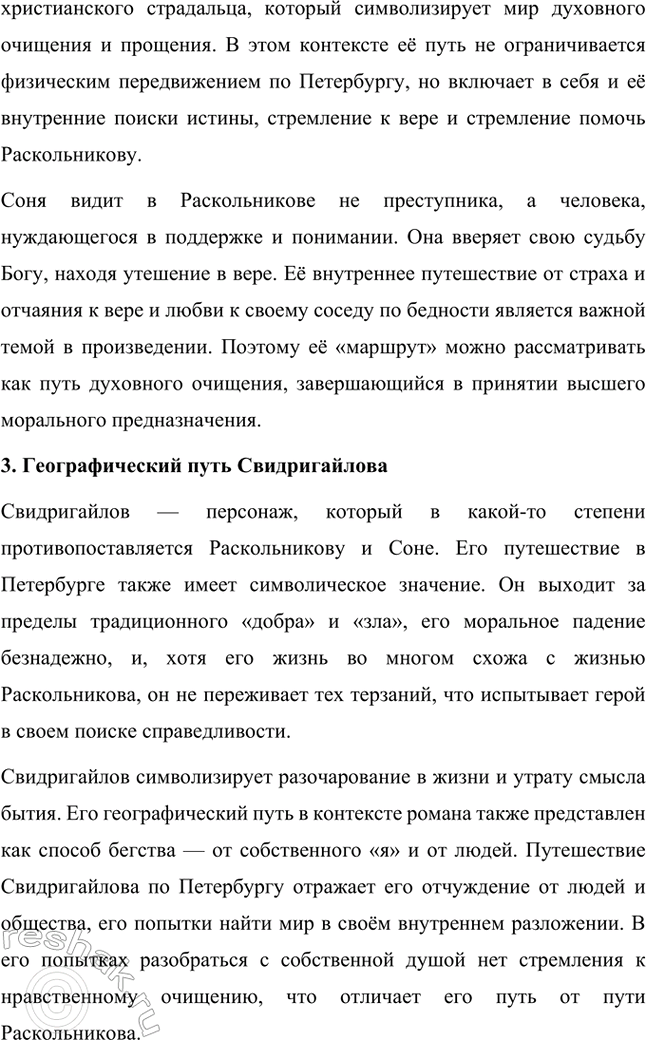 христианского страдальца, который символизирует мир духовного очищения и прощения. В этом контексте её путь не ограничивается физическим передвижением по Петербургу, но включает в себя и её внутренние поиски истины, стремление к вере и стремление помочь Раскольникову.

Соня видит в Раскольникове не преступника, а человека, нуждающегося в поддержке и понимании. Она вверяет свою судьбу Богу, находя утешение в вере. Её внутреннее путешествие от страха и отчаяния к вере и любви к своему соседу по бедности является важной темой в произведении. Поэтому её «маршрут» можно рассматривать как путь духовного очищения, завершающийся в принятии высшего морального предназначения.

3. Географический путь Свидригайлова

Свидригайлов — персонаж, который в какой-то степени противопоставляется Раскольникову и Соне. Его путешествие в Петербурге также имеет символическое значение. Он выходит за пределы традиционного «добра» и «зла», его моральное падение безнадежно, и, хотя его жизнь во многом схожа с жизнью Раскольникова, он не переживает тех терзаний, что испытывает герой в своем поиске справедливости.

Свидригайлов символизирует разочарование в жизни и утрату смысла бытия. Его географический путь в контексте романа также представлен как способ бегства — от собственного «я» и от людей. Путешествие Свидригайлова по Петербургу отражает его отчуждение от людей и общества, его попытки найти мир в своём внутреннем разложении. В его попытках разобраться с собственной душой нет стремления к нравственному очищению, что отличает его путь от пути Раскольникова.

reshak.ru